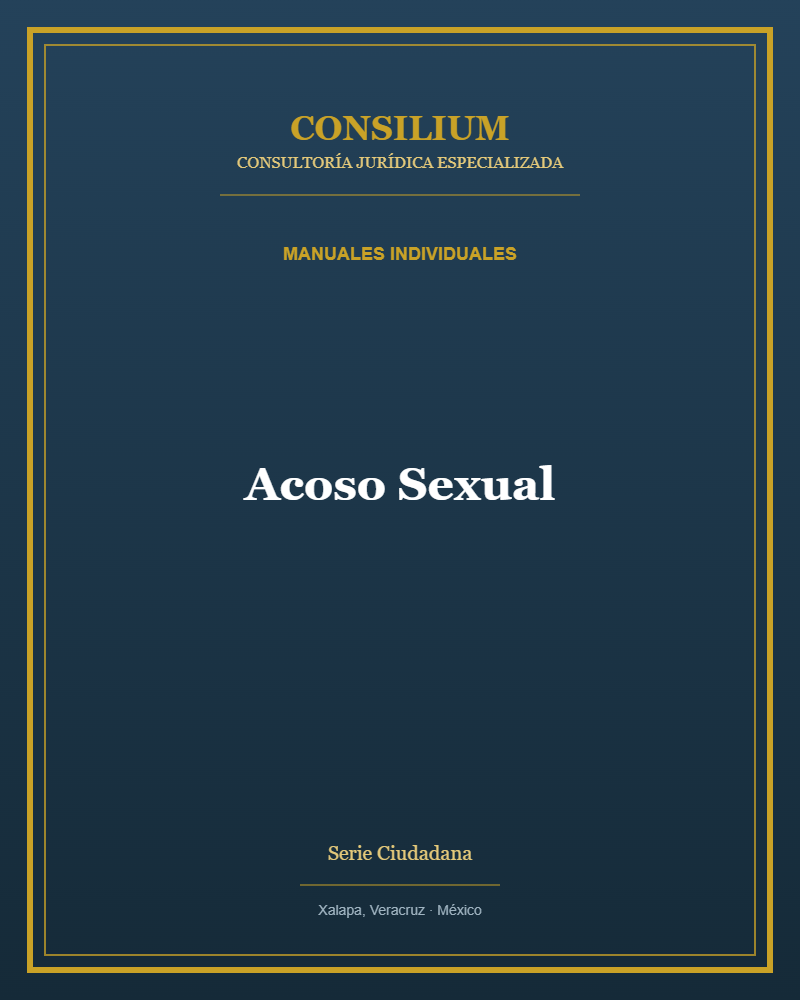 CONSILIUM
CONSULTORÍA JURÍDICA ESPECIALIZADA

MANUALES INDIVIDUALES

Acoso Sexual

Serie Ciudadana

Xalapa, Veracruz · México